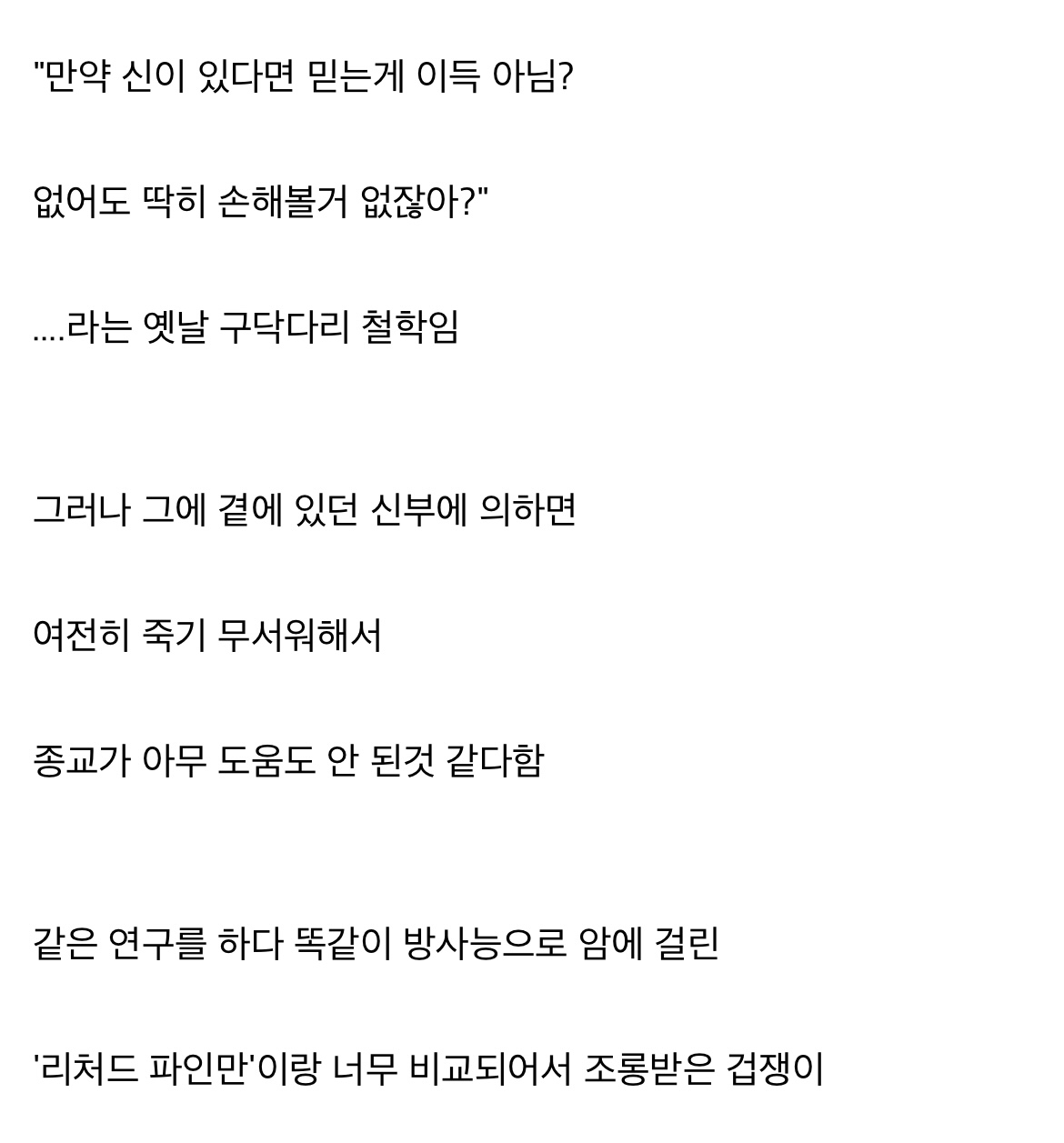 "만약 신이 있다면 믿는게 이득 아님?

없어도 딱히 손해볼거 없잖아?"

....라는 옛날 구닥다리 철학임

그러나 그에 곁에 있던 신부에 의하면

여전히 죽기 무서워해서

종교가 아무 도움도 안 된것 같다함

같은 연구를 하다 똑같이 방사능으로 암에 걸린

'리처드 파인만'이랑 너무 비교되어서 조롱받은 겁쟁이